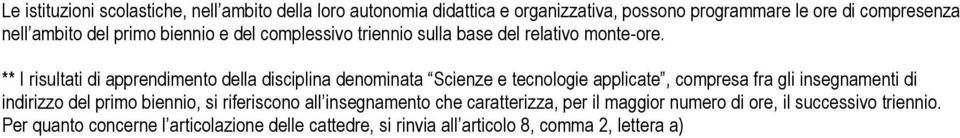 Le istituzioni scolastiche, nell'ambito della loro autonomia didattica e organizzativa, possono programmare le ore di compresenza nell'ambito del primo biennio e del complessivo triennio sulla base del relativo monte-ore.

** I risultati di apprendimento della disciplina denominata "Scienze e tecnologie applicate", compresa fra gli insegnamenti di indirizzo del primo biennio, si riferiscono all'insegnamento che caratterizza, per il maggior numero di ore, il successivo triennio. Per quanto concerne l'articolazione delle cattedre, si rinvia all'articolo 8, comma 2, lettera a)